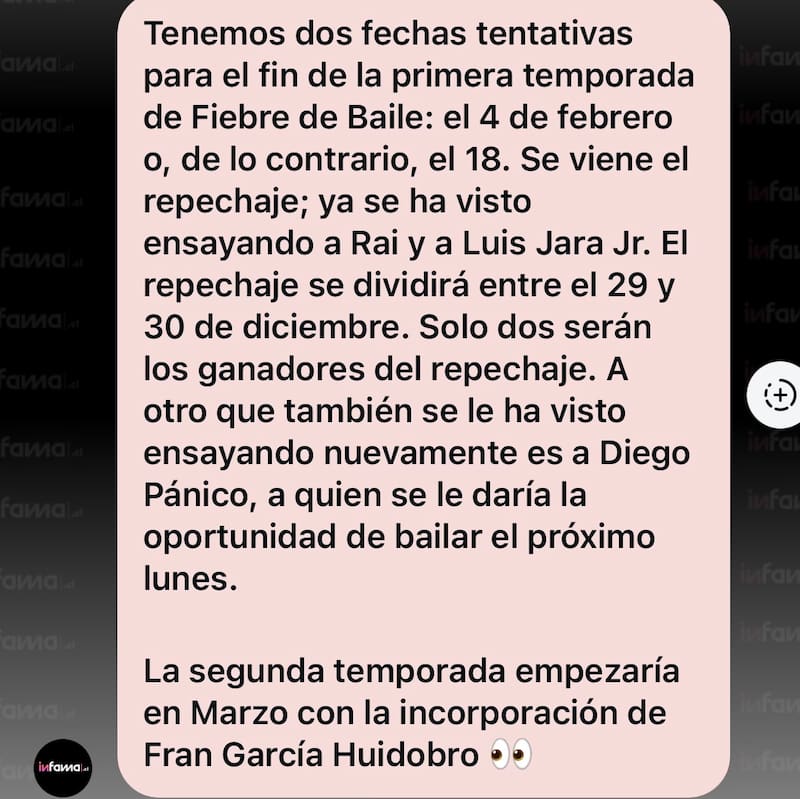 Tenemos dos fechas tentativas para el fin de la primera temporada de Fiebre de Baile: el 4 de febrero o, de lo contrario, el 18. Se viene el repechaje; ya se ha visto ensayando a Rai y a Luis Jara Jr. El repechaje se dividirá entre el 29 y 30 de diciembre. Solo dos serán los ganadores del repechaje. A otro que también se le ha visto ensayando nuevamente es a Diego Pánico, a quien se le daría la oportunidad de bailar el próximo lunes.

La segunda temporada empezaría en Marzo con la incorporación de Fran García Huidobro 👀

infama.cl